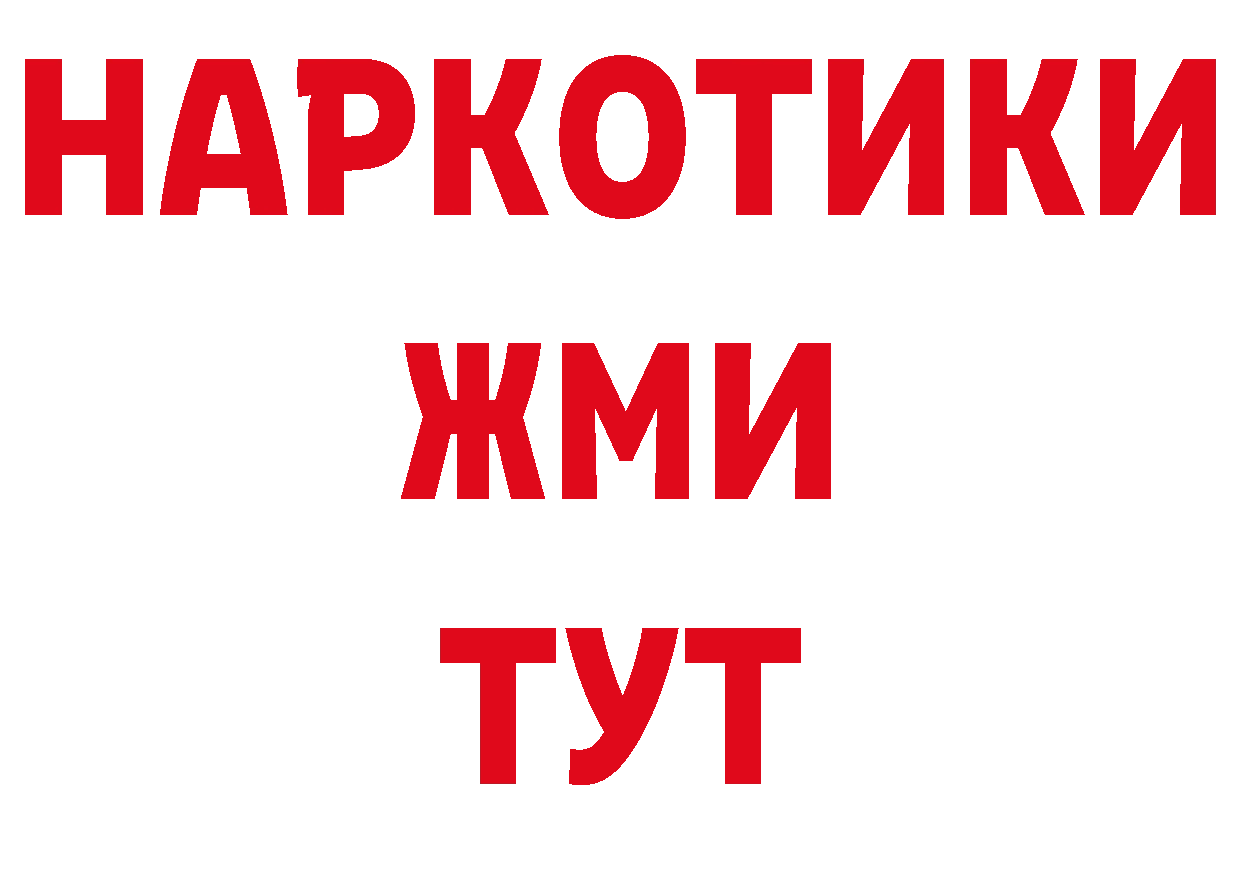 НАРКОТИКИ
ЖМИ
ТУТ